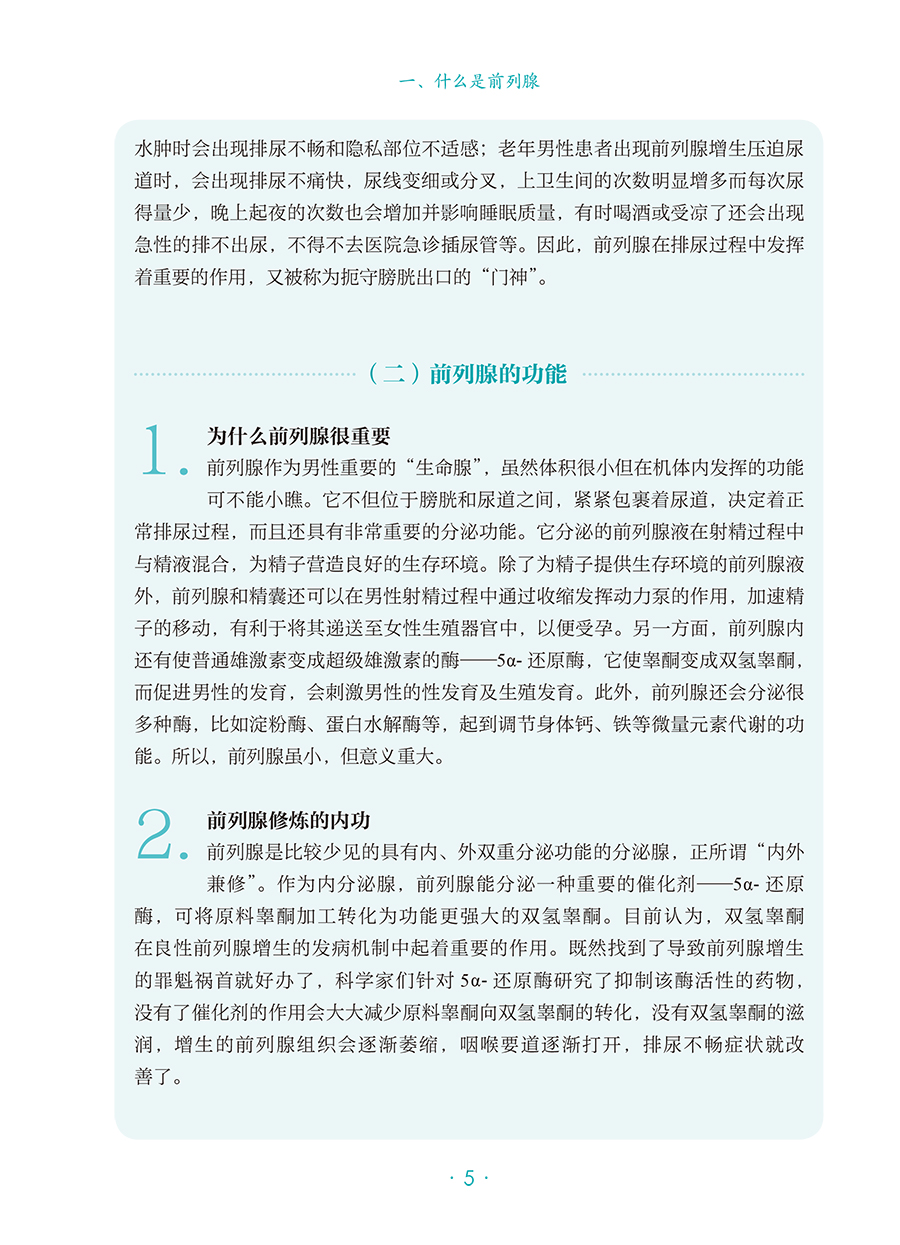 一、什么是前列腺

水肿时会出现排尿不畅和隐私部位不适感；老年男性患者出现前列腺增生压迫尿道时，会出现排尿不痛快，尿线变细或分叉，上卫生间的次数明显增多而每次尿得量少，晚上起夜的次数也会增加并影响睡眠质量，有时喝酒或受凉了还会出现急性的排不出尿，不得不去医院急诊插尿管等。因此，前列腺在排尿过程中发挥着重要的作用，又被称为扼守膀胱出口的“门神”。

（二）前列腺的功能

1. 为什么前列腺很重要

前列腺作为男性重要的“生命腺”，虽然体积很小但在机体内发挥的功能可不能小瞧。它不但位于膀胱和尿道之间，紧紧包裹着尿道，决定着正常排尿过程，而且还具有非常重要的分泌功能。它分泌的前列腺液在射精过程中与精液混合，为精子营造良好的生存环境。除了为精子提供生存环境的前列腺液外，前列腺和精囊还可以在男性射精过程中通过收缩发挥动力泵的作用，加速精子的移动，有利于将其递送至女性生殖器官中，以便受孕。另一方面，前列腺内还有使普通雄激素变成超级雄激素的酶——5α- 还原酶，它使睾酮变成双氢睾酮，而促进男性的发育，会刺激男性的性发育及生殖发育。此外，前列腺还会分泌很多种酶，比如淀粉酶、蛋白水解酶等，起到调节身体钙、铁等微量元素代谢的功能。所以，前列腺虽小，但意义重大。

2. 前列腺修炼的内功

前列腺是比较少见的具有内、外双重分泌功能的分泌腺，正所谓“内外兼修”。作为内分泌腺，前列腺能分泌一种重要的催化剂——5α- 还原酶，可将原料睾酮加工转化为功能更强大的双氢睾酮。目前认为，双氢睾酮在良性前列腺增生的发病机制中起着重要的作用。既然找到了导致前列腺增生的罪魁祸首就好办了，科学家们针对 5α- 还原酶研究了抑制该酶活性的药物，没有了催化剂的作用会大大减少原料睾酮向双氢睾酮的转化，没有双氢睾酮的滋润，增生的前列腺组织会逐渐萎缩，咽喉要道逐渐打开，排尿不畅症状就改善了。

· 5 ·